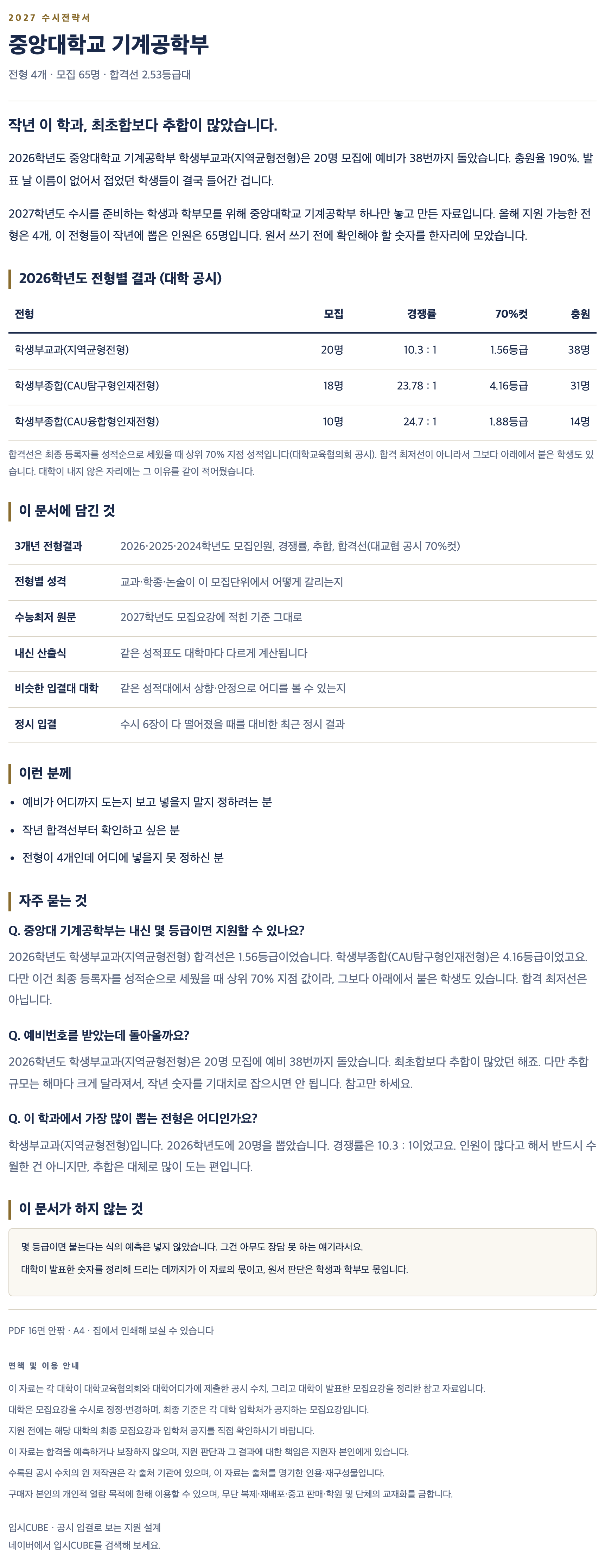 2027 수시전략서

중앙대학교 기계공학부

전형 4개 · 모집 65명 · 합격선 2.53등급대

작년 이 학과, 최초합보다 추합이 많았습니다.

2026학년도 중앙대학교 기계공학부 학생부교과(지역균형전형)은 20명 모집에 예비가 38번까지 돌았습니다. 충원율 190%. 발표 날 이름이 없어서 접었던 학생들이 결국 들어간 겁니다.

2027학년도 수시를 준비하는 학생과 학부모를 위해 중앙대학교 기계공학부 하나만 놓고 만든 자료입니다. 올해 지원 가능한 전형은 4개, 이 전형들이 작년에 뽑은 인원은 65명입니다. 원서 쓰기 전에 확인해야 할 숫자를 한자리에 모았습니다.

2026학년도 전형별 결과 (대학 공시)

| 전형 | 모집 | 경쟁률 | 70%컷 | 충원 |
|---|---|---|---|---|
| 학생부교과(지역균형전형) | 20명 | 10.3 : 1 | 1.56등급 | 38명 |
| 학생부종합(CAU탐구형인재전형) | 18명 | 23.78 : 1 | 4.16등급 | 31명 |
| 학생부종합(CAU융합형인재전형) | 10명 | 24.7 : 1 | 1.88등급 | 14명 |

합격선은 최종 등록자를 성적순으로 세웠을 때 상위 70% 지점 성적입니다(대학교육협의회 공시). 합격 최저선이 아니라서 그보다 아래에서 붙은 학생도 있습니다. 대학이 내지 않은 자리에는 그 이유를 같이 적어뒀습니다.

이 문서에 담긴 것

| 3개년 전형결과 | 2026·2025·2024학년도 모집인원, 경쟁률, 추합, 합격선(대교협 공시 70%컷) |
|---|---|
| 전형별 성격 | 교과·학종·논술이 이 모집단위에서 어떻게 갈리는지 |
| 수능최저 원문 | 2027학년도 모집요강에 적힌 기준 그대로 |
| 내신 산출식 | 같은 성적표도 대학마다 다르게 계산됩니다 |
| 비슷한 입결대 대학 | 같은 성적대에서 상향·안정으로 어디를 볼 수 있는지 |
| 정시 입결 | 수시 6장이 다 떨어졌을 때를 대비한 최근 정시 결과 |

이런 분께

• 예비가 어디까지 도는지 보고 넣을지 말지 정하려는 분
• 작년 합격선부터 확인하고 싶은 분
• 전형이 4개인데 어디에 넣을지 못 정하신 분

자주 묻는 것

Q. 중앙대 기계공학부는 내신 몇 등급이면 지원할 수 있나요?

2026학년도 학생부교과(지역균형전형) 합격선은 1.56등급이었습니다. 학생부종합(CAU탐구형인재전형)은 4.16등급이었고요. 다만 이건 최종 등록자를 성적순으로 세웠을 때 상위 70% 지점 값이라, 그보다 아래에서 붙은 학생도 있습니다. 합격 최저선은 아닙니다.

Q. 예비번호를 받았는데 돌아올까요?

2026학년도 학생부교과(지역균형전형)은 20명 모집에 예비 38번까지 돌았습니다. 최초합보다 추합이 많았던 해죠. 다만 추합 규모는 해마다 크게 달라져서, 작년 숫자를 기대치로 잡으시면 안 됩니다. 참고만 하세요.

Q. 이 학과에서 가장 많이 뽑는 전형은 어디인가요?

학생부교과(지역균형전형)입니다. 2026학년도에 20명을 뽑았습니다. 경쟁률은 10.3 : 1이었고요. 인원이 많다고 해서 반드시 수월한 건 아니지만, 추합은 대체로 많이 도는 편입니다.

이 문서가 하지 않는 것

몇 등급이면 붙는다는 식의 예측은 넣지 않았습니다. 그건 아무도 장담 못 하는 얘기라서요.

대학이 발표한 숫자를 정리해 드리는 데까지가 이 자료의 몫이고, 원서 판단은 학생과 학부모 몫입니다.

PDF 16면 안팎 · A4 · 집에서 인쇄해 보실 수 있습니다

면책 및 이용 안내

이 자료는 각 대학이 대학교육협의회와 대학어디가에 제출한 공시 수치, 그리고 대학이 발표한 모집요강을 정리한 참고 자료입니다.
대학은 모집요강을 수시로 정정·변경하며, 최종 기준은 각 대학 입학처가 공지하는 모집요강입니다.
지원 전에는 해당 대학의 최종 모집요강과 입학처 공지를 직접 확인하시기 바랍니다.
이 자료는 합격을 예측하거나 보장하지 않으며, 지원 판단과 그 결과에 대한 책임은 지원자 본인에게 있습니다.
수록된 공시 수치의 원 저작권은 각 출처 기관에 있으며, 이 자료는 출처를 명기한 인용·재구성물입니다.
구매자 본인의 개인적 열람 목적에 한해 이용할 수 있으며, 무단 복제·재배포·중고 판매·학원 및 단체의 교재화를 금합니다.

입시CUBE · 공시 입결로 보는 지원 설계
네이버에서 입시CUBE를 검색해 보세요.